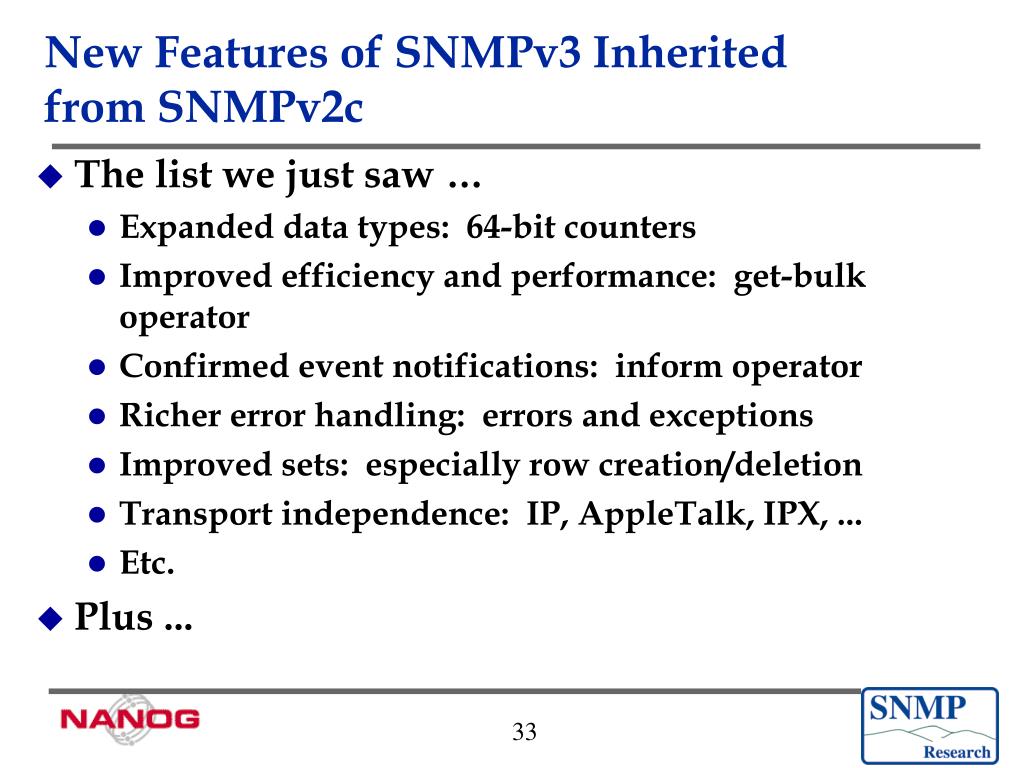 New Features of SNMPv3 Inherited from SNMPv2c

The list we just saw …

Expanded data types: 64-bit counters

Improved efficiency and performance: get-bulk operator

Confirmed event notifications: inform operator

Richer error handling: errors and exceptions

Improved sets: especially row creation/deletion

Transport independence: IP, AppleTalk, IPX, ...

Etc.

Plus ...

NANOG

33

SNMP Research